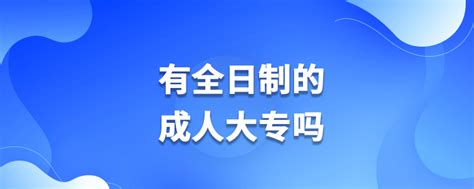 有全日制的
成人大专吗